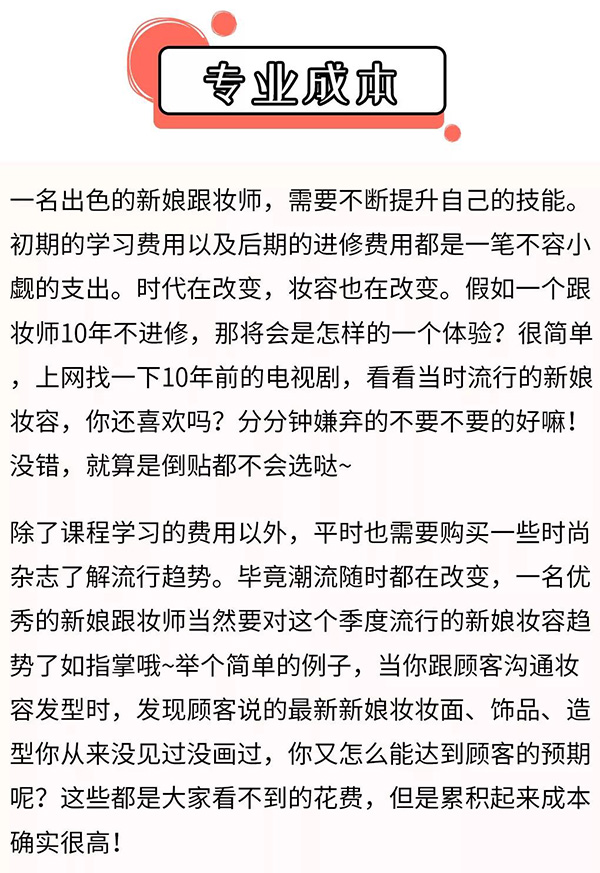 专业成本

一名出色的新娘跟妆师，需要不断提升自己的技能。初期的学习费用以及后期的进修费用都是一笔不容小觑的支出。时代在改变，妆容也在改变。假如一个跟妆师10年不进修，那将会是怎样的一个体验？很简单，上网找一下10年前的电视剧，看看当时流行的新娘妆容，你还喜欢吗？分分钟嫌弃的不要不要的好嘛！没错，就算是倒贴都不会选哒~

除了课程学习的费用以外，平时也需要购买一些时尚杂志了解流行趋势。毕竟潮流随时都在改变，一名优秀的新娘跟妆师当然要对这个季度流行的新娘妆容趋势了如指掌哦~举个简单的例子，当你跟顾客沟通妆容发型时，发现顾客说的最新新娘妆妆面、饰品、造型你从来没见过没画过，你又怎么能达到顾客的预期呢？这些都是大家看不到的花费，但是累积起来成本确实很高！